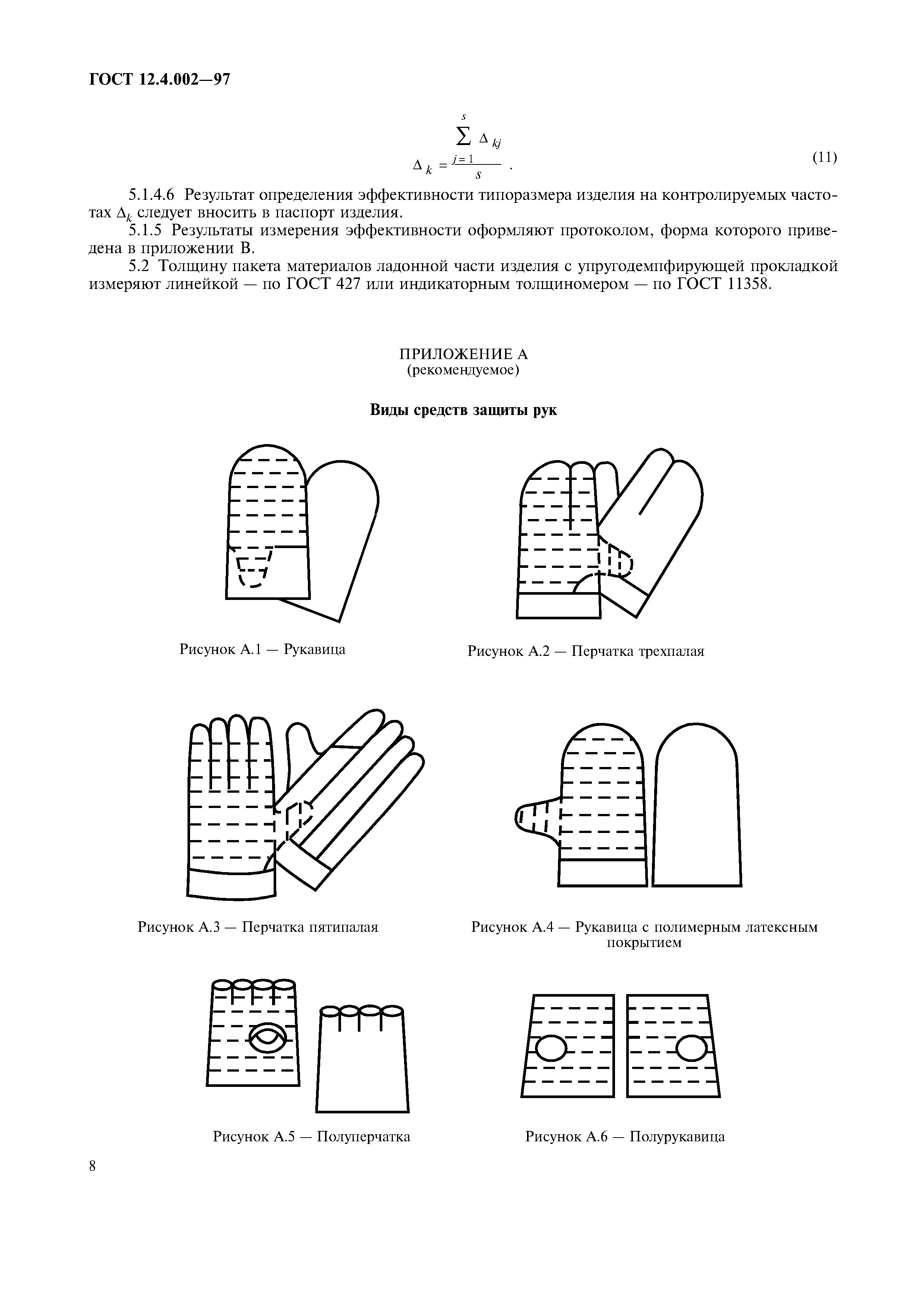 ГОСТ 12.4.002—97

$\Delta_k = \frac{\sum_{j=1}^{s} \Delta_{kj}}{s}$ . (11)

5.1.4.6 Результат определения эффективности типоразмера изделия на контролируемых частотах $\Delta_k$ следует вносить в паспорт изделия.

5.1.5 Результаты измерения эффективности оформляют протоколом, форма которого приведена в приложении В.

5.2 Толщину пакета материалов ладонной части изделия с упругодемпфирующей прокладкой измеряют линейкой — по ГОСТ 427 или индикаторным толщиномером — по ГОСТ 11358.

ПРИЛОЖЕНИЕ А
(рекомендуемое)

Виды средств защиты рук

Рисунок А.1 — Рукавица

Рисунок А.2 — Перчатка трехпалая

Рисунок А.3 — Перчатка пятипалая

Рисунок А.4 — Рукавица с полимерным латексным покрытием

Рисунок А.5 — Полуперчатка

Рисунок А.6 — Полурукавица

8